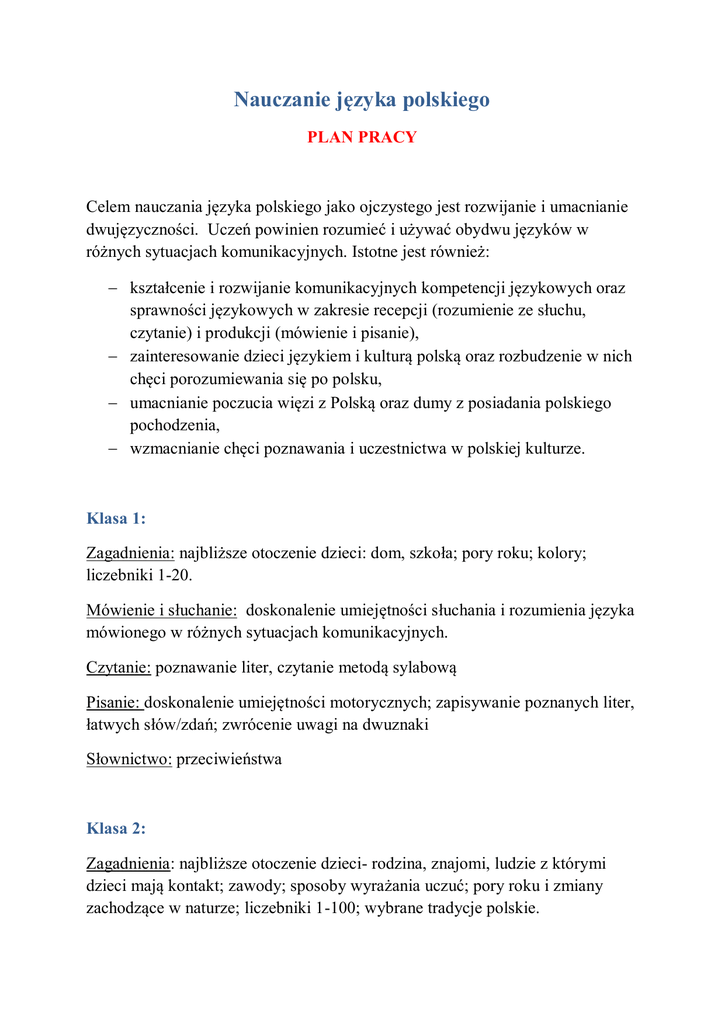 Nauczanie języka polskiego

PLAN PRACY

Celem nauczania języka polskiego jako ojczystego jest rozwijanie i umacnianie dwujęzyczności.  Uczeń powinien rozumieć i używać obydwu języków w różnych sytuacjach komunikacyjnych. Istotne jest również:

– kształcenie i rozwijanie komunikacyjnych kompetencji językowych oraz sprawności językowych w zakresie recepcji (rozumienie ze słuchu, czytanie) i produkcji (mówienie i pisanie),
– zainteresowanie dzieci językiem i kulturą polską oraz rozbudzenie w nich chęci porozumiewania się po polsku,
– umacnianie poczucia więzi z Polską oraz dumy z posiadania polskiego pochodzenia,
– wzmacnianie chęci poznawania i uczestnictwa w polskiej kulturze.

Klasa 1:

Zagadnienia: najbliższe otoczenie dzieci: dom, szkoła; pory roku; kolory; liczebniki 1-20.

Mówienie i słuchanie:  doskonalenie umiejętności słuchania i rozumienia języka mówionego w różnych sytuacjach komunikacyjnych.

Czytanie: poznawanie liter, czytanie metodą sylabową

Pisanie: doskonalenie umiejętności motorycznych; zapisywanie poznanych liter, łatwych słów/zdań; zwrócenie uwagi na dwuznaki

Słownictwo: przeciwieństwa

Klasa 2:

Zagadnienia: najbliższe otoczenie dzieci- rodzina, znajomi, ludzie z którymi dzieci mają kontakt; zawody; sposoby wyrażania uczuć; pory roku i zmiany zachodzące w naturze; liczebniki 1-100; wybrane tradycje polskie.